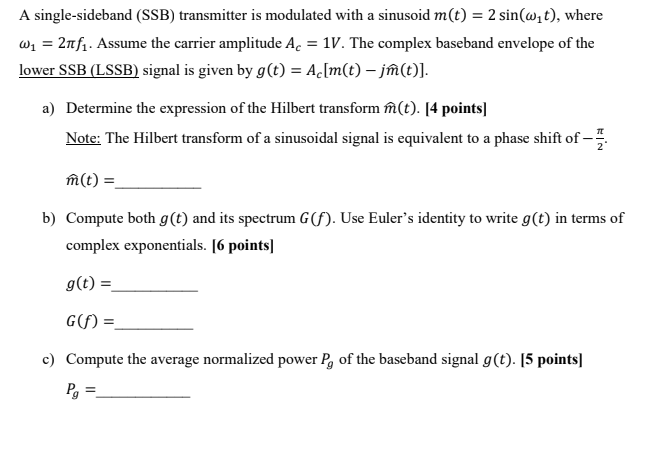 A single-sideband (SSB) transmitter is modulated with a sinusoid $m(t) = 2\sin(\omega_1 t)$, where $\omega_1 = 2\pi f_1$. Assume the carrier amplitude $A_c = 1V$. The complex baseband envelope of the lower SSB (LSSB) signal is given by $g(t) = A_c[m(t) - j\hat{m}(t)]$.

a) Determine the expression of the Hilbert transform $\hat{m}(t)$. [4 points]

Note: The Hilbert transform of a sinusoidal signal is equivalent to a phase shift of $-\frac{\pi}{2}$.

$\hat{m}(t) =$____

b) Compute both $g(t)$ and its spectrum $G(f)$. Use Euler's identity to write $g(t)$ in terms of complex exponentials. [6 points]

$g(t) =$____

$G(f) =$____

c) Compute the average normalized power $P_g$ of the baseband signal $g(t)$. [5 points]

$P_g =$____